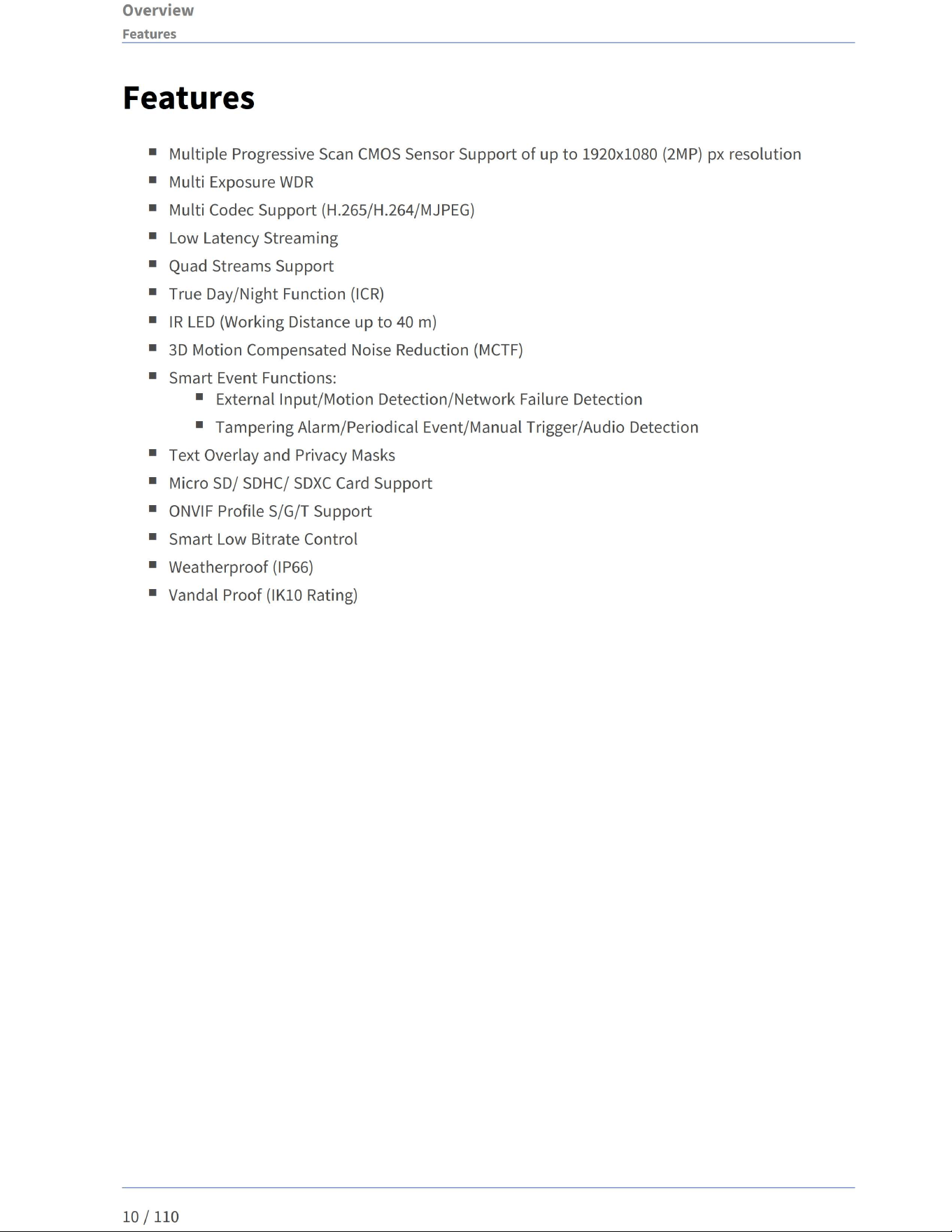 Overview
Features

Features

• Multiple Progressive Scan CMOS Sensor Support of up to 1920x1080 (2MP) px resolution
• Multi Exposure WDR
• Multi Codec Support (H.265/H.264/MJPEG)
• Low Latency Streaming
• Quad Streams Support
• True Day/Night Function (ICR)
• IR LED (Working Distance up to 40 m)
• 3D Motion Compensated Noise Reduction (MCTF)
• Smart Event Functions:
• External Input/Motion Detection/Network Failure Detection
• Tampering Alarm/Periodical Event/Manual Trigger/Audio Detection
• Text Overlay and Privacy Masks
• Micro SD/ SDHC/ SDXC Card Support
• ONVIF Profile S/G/T Support
• Smart Low Bitrate Control
• Weatherproof (IP66)
• Vandal Proof (IK10 Rating)

10 / 110